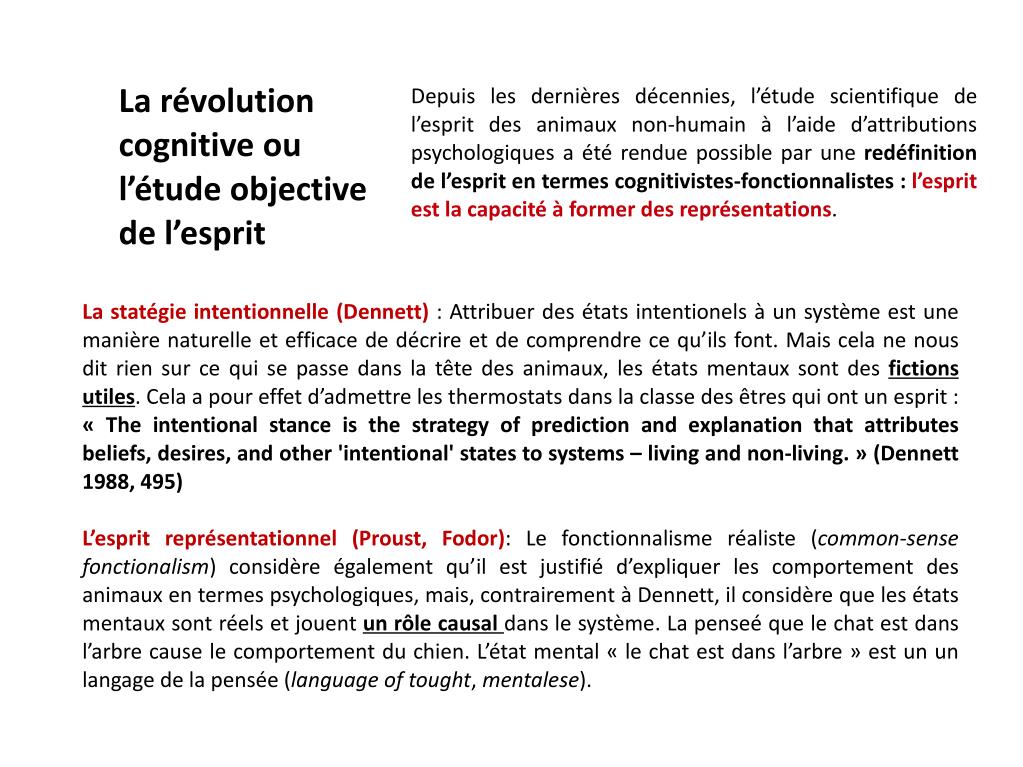 La révolution cognitive ou l'étude objective de l'esprit

Depuis les dernières décennies, l'étude scientifique de l'esprit des animaux non-humain à l'aide d'attributions psychologiques a été rendue possible par une redéfinition de l'esprit en termes cognitivistes-fonctionnalistes : l'esprit est la capacité à former des représentations.

La statégie intentionnelle (Dennett) : Attribuer des états intentionels à un système est une manière naturelle et efficace de décrire et de comprendre ce qu'ils font. Mais cela ne nous dit rien sur ce qui se passe dans la tête des animaux, les états mentaux sont des fictions utiles. Cela a pour effet d'admettre les thermostats dans la classe des êtres qui ont un esprit : « The intentional stance is the strategy of prediction and explanation that attributes beliefs, desires, and other 'intentional' states to systems – living and non-living. » (Dennett 1988, 495)

L'esprit représentationnel (Proust, Fodor): Le fonctionnalisme réaliste (common-sense fonctionalism) considère également qu'il est justifié d'expliquer les comportement des animaux en termes psychologiques, mais, contrairement à Dennett, il considère que les états mentaux sont réels et jouent un rôle causal dans le système. La penseé que le chat est dans l'arbre cause le comportement du chien. L'état mental « le chat est dans l'arbre » est un un langage de la pensée (language of tought, mentalese).